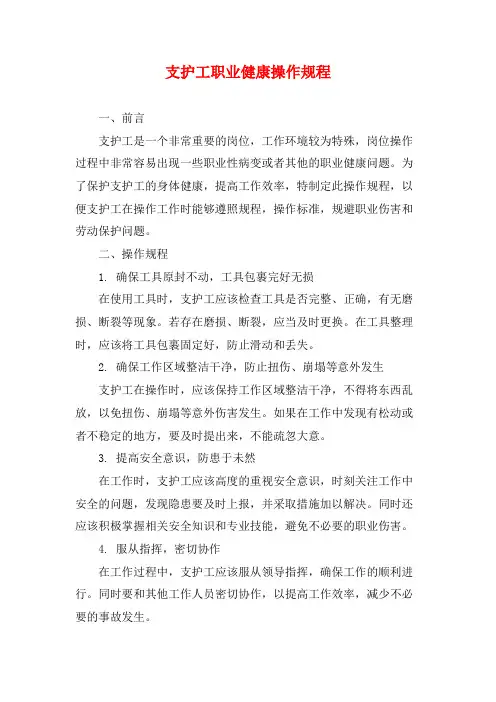 支护工职业健康操作规程

一、前言

支护工是一个非常重要的岗位，工作环境较为特殊，岗位操作过程中非常容易出现一些职业性病变或者其他的职业健康问题。为了保护支护工的身体健康，提高工作效率，特制定此操作规程，以便支护工在操作工作时能够遵照规程，操作标准，规避职业伤害和劳动保护问题。

二、操作规程

1. 确保工具原封不动，工具包裹完好无损

在使用工具时，支护工应该检查工具是否完整、正确，有无磨损、断裂等现象。若存在磨损、断裂，应当及时更换。在工具整理时，应该将工具包裹固定好，防止滑动和丢失。

2. 确保工作区域整洁干净，防止扭伤、崩塌等意外发生

支护工在操作时，应该保持工作区域整洁干净，不得将东西乱放，以免扭伤、崩塌等意外伤害发生。如果在工作中发现有松动或者不稳定的地方，要及时提出来，不能疏忽大意。

3. 提高安全意识，防患于未然

在工作时，支护工应该高度的重视安全意识，时刻关注工作中安全的问题，发现隐患要及时上报，并采取措施加以解决。同时还应该积极掌握相关安全知识和专业技能，避免不必要的职业伤害。

4. 服从指挥，密切协作

在工作过程中，支护工应该服从领导指挥，确保工作的顺利进行。同时要和其他工作人员密切协作，以提高工作效率，减少不必要的事故发生。